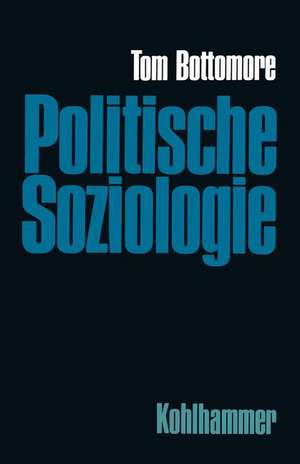 Tom Bottomore

Politische Soziologie

Kohlhammer